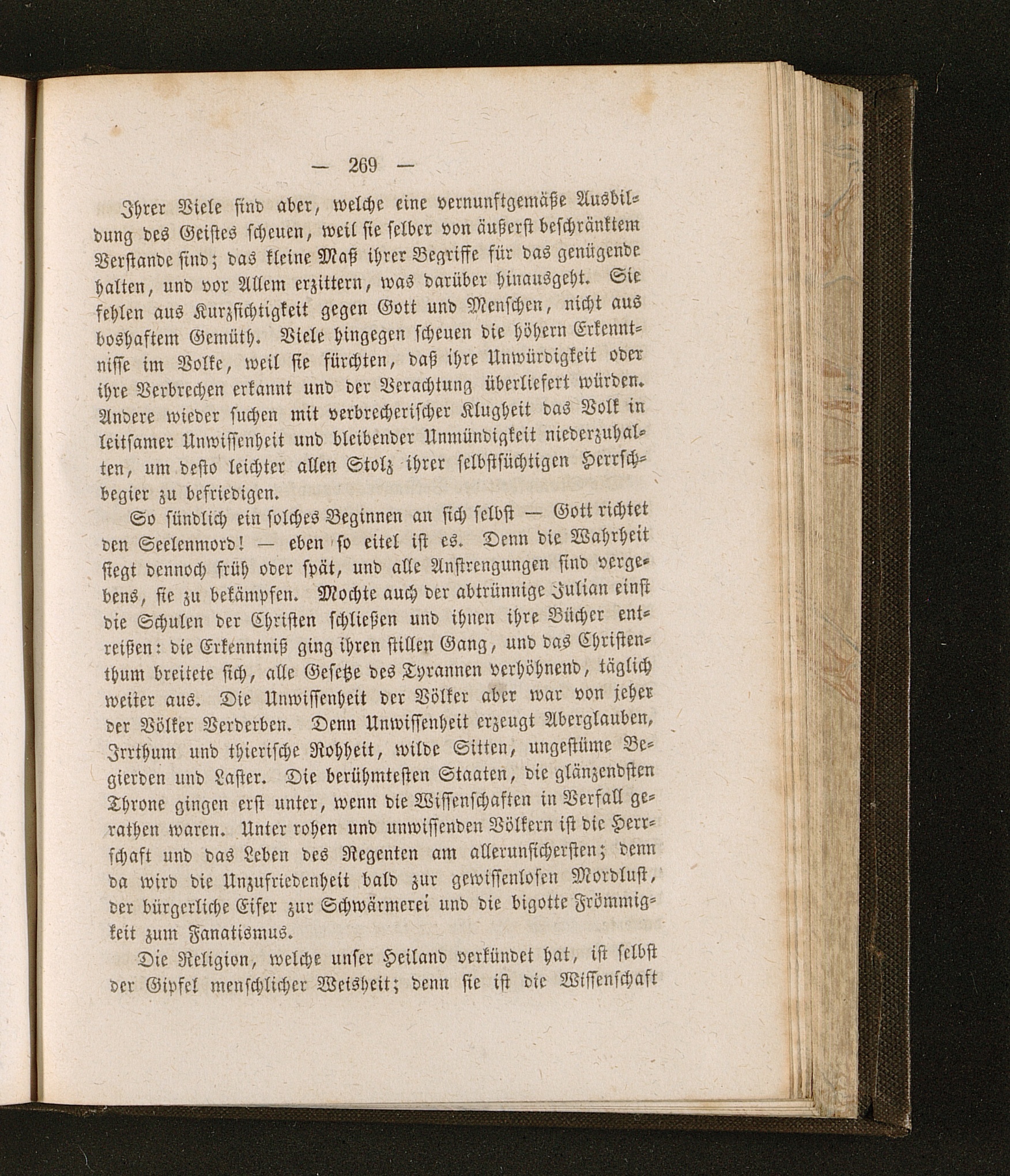 — 269 —

Ihrer Viele sind aber, welche eine vernunftgemäße Ausbildung des Geistes scheuen, weil sie selber von äußerst beschränktem Verstande sind; das kleine Maß ihrer Begriffe für das genügende halten, und vor Allem erzittern, was darüber hinausgeht. Sie fehlen aus Kurzsichtigkeit gegen Gott und Menschen, nicht aus boshaftem Gemüth. Viele hingegen scheuen die höhern Erkenntnisse im Volke, weil sie fürchten, daß ihre Unwürdigkeit oder ihre Verbrechen erkannt und der Verachtung überliefert würden. Andere wieder suchen mit verbrecherischer Klugheit das Volk in leitsamer Unwissenheit und bleibender Unmündigkeit niederzuhalten, um desto leichter allen Stolz ihrer selbstsüchtigen Herrschbegier zu befriedigen.

So sündlich ein solches Beginnen an sich selbst — Gott richtet den Seelenmord! — eben so eitel ist es. Denn die Wahrheit siegt dennoch früh oder spät, und alle Anstrengungen sind vergebens, sie zu bekämpfen. Mochte auch der abtrünnige Julian einst die Schulen der Christen schließen und ihnen ihre Bücher entreißen: die Erkenntniß ging ihren stillen Gang, und das Christenthum breitete sich, alle Gesetze des Tyrannen verhöhnend, täglich weiter aus. Die Unwissenheit der Völker aber war von jeher der Völker Verderben. Denn Unwissenheit erzeugt Aberglauben, Irrthum und thierische Rohheit, wilde Sitten, ungestüme Begierden und Laster. Die berühmtesten Staaten, die glänzendsten Throne gingen erst unter, wenn die Wissenschaften in Verfall gerathen waren. Unter rohen und unwissenden Völkern ist die Herrschaft und das Leben des Regenten am allerunsichersten; denn da wird die Unzufriedenheit bald zur gewissenlosen Mordlust, der bürgerliche Eifer zur Schwärmerei und die bigotte Frömmigkeit zum Fanatismus.

Die Religion, welche unser Heiland verkündet hat, ist selbst der Gipfel menschlicher Weisheit; denn sie ist die Wissenschaft